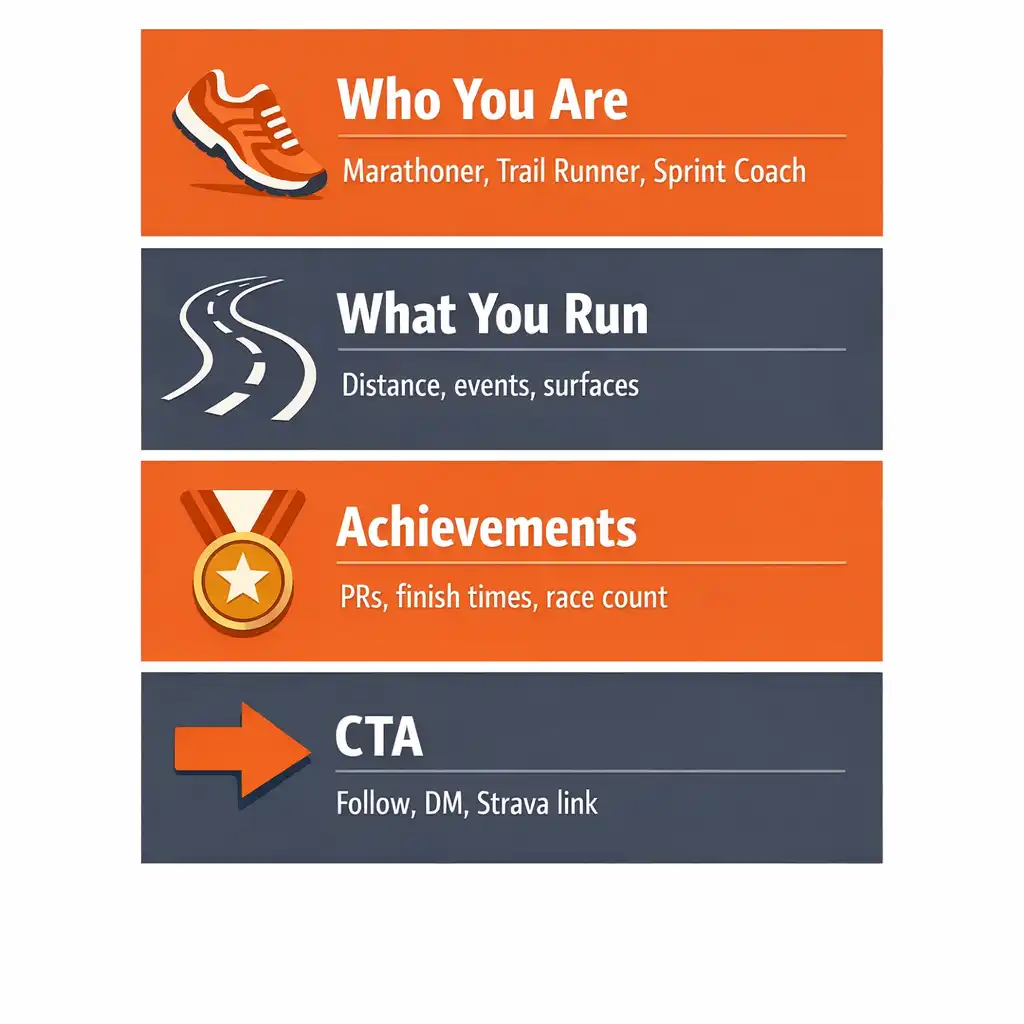 Who You Are

Marathoner, Trail Runner, Sprint Coach

What You Run

Distance, events, surfaces

Achievements

PRs, finish times, race count

CTA

Follow, DM, Strava link